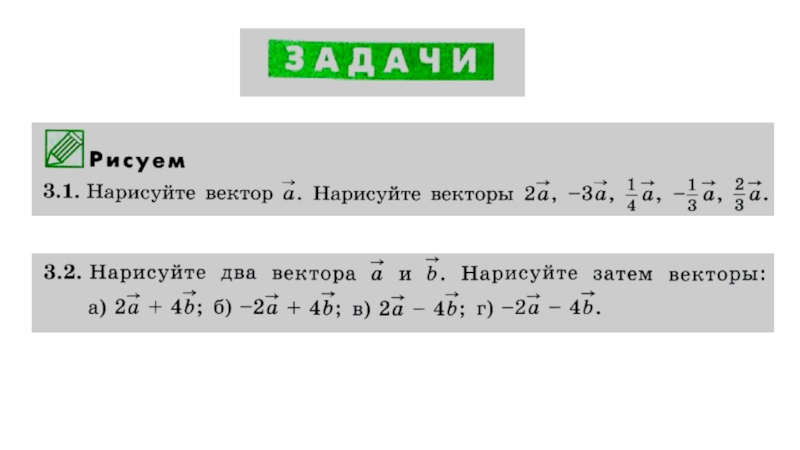 ЗАДАЧИ

Рисуем

3.1. Нарисуйте вектор $\vec{a}$. Нарисуйте векторы $2\vec{a}$, $-3\vec{a}$, $\frac{1}{4}\vec{a}$, $-\frac{1}{3}\vec{a}$, $\frac{2}{3}\vec{a}$.

3.2. Нарисуйте два вектора $\vec{a}$ и $\vec{b}$. Нарисуйте затем векторы: а) $2\vec{a} + 4\vec{b}$; б) $-2\vec{a} + 4\vec{b}$; в) $2\vec{a} - 4\vec{b}$; г) $-2\vec{a} - 4\vec{b}$.